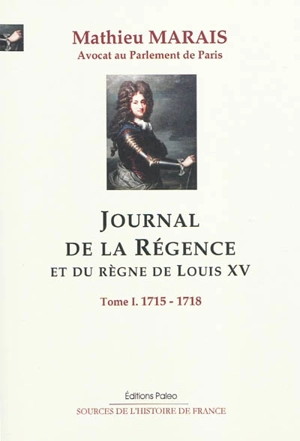 Mathieu MARAIS
Avocat au Parlement de Paris

JOURNAL
DE LA RÉGENCE
ET DU RÈGNE DE LOUIS XV

Tome I. 1715 - 1718

Éditions Paleo
SOURCES DE L'HISTOIRE DE FRANCE